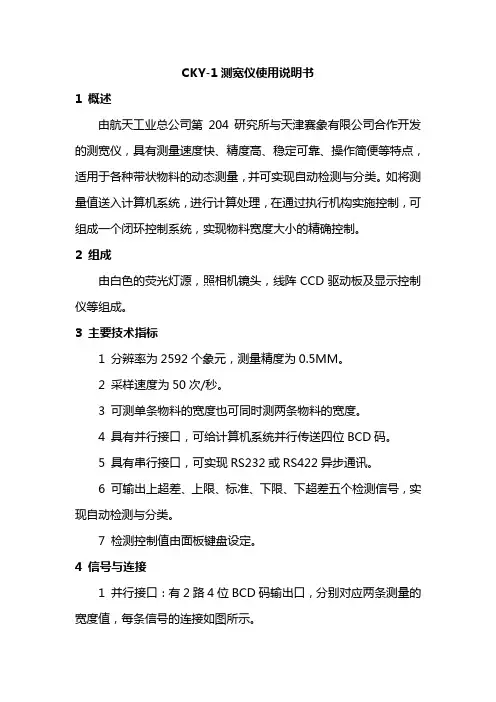 CKY-1 测宽仪使用说明书

1 概述

由航天工业总公司第 204 研究所与天津赛象有限公司合作开发的测宽仪，具有测量速度快、精度高、稳定可靠、操作简便等特点，适用于各种带状物料的动态测量，并可实现自动检测与分类。如将测量值送入计算机系统，进行计算处理，在通过执行机构实施控制，可组成一个闭环控制系统，实现物料宽度大小的精确控制。

2 组成

由白色的荧光灯源，照相机镜头，线阵 CCD 驱动板及显示控制仪等组成。

3 主要技术指标

1 分辨率为 2592 个象元，测量精度为 0.5MM。

2 采样速度为 50 次/秒。

3 可测单条物料的宽度也可同时测两条物料的宽度。

4 具有并行接口，可给计算机系统并行传送四位 BCD 码。

5 具有串行接口，可实现 RS232 或 RS422 异步通讯。

6 可输出上超差、上限、标准、下限、下超差五个检测信号，实现自动检测与分类。

7 检测控制值由面板键盘设定。

4 信号与连接

1 并行接口：有 2 路 4 位 BCD 码输出口，分别对应两条测量的宽度值，每条信号的连接如图所示。